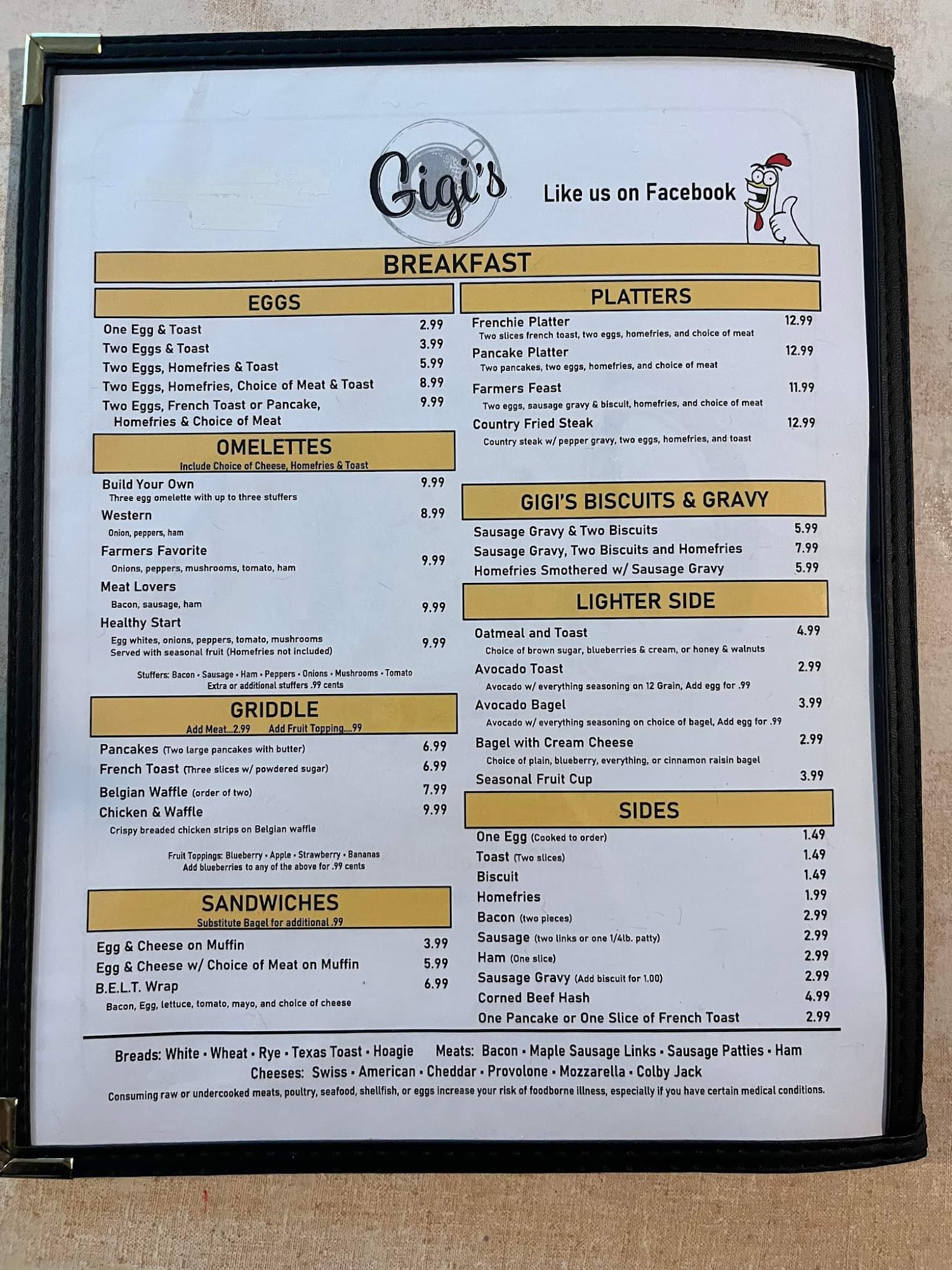 Gigi's

Like us on Facebook

BREAKFAST

EGGS

One Egg & Toast 2.99
Two Eggs & Toast 3.99
Two Eggs, Homefries & Toast 5.99
Two Eggs, Homefries, Choice of Meat & Toast 8.99
Two Eggs, French Toast or Pancake, Homefries & Choice of Meat 9.99

OMELETTES
Include Choice of Cheese, Homefries & Toast

Build Your Own 9.99
Three egg omelette with up to three stuffers
Western 8.99
Onion, peppers, ham
Farmers Favorite 9.99
Onions, peppers, mushrooms, tomato, ham
Meat Lovers 9.99
Bacon, sausage, ham
Healthy Start 9.99
Egg whites, onions, peppers, tomato, mushrooms
Served with seasonal fruit (Homefries not included)

Stuffers: Bacon • Sausage • Ham • Peppers • Onions • Mushrooms • Tomato
Extra or additional stuffers .99 cents

GRIDDLE
Add Meat...2.99 Add Fruit Topping....99

Pancakes (Two large pancakes with butter) 6.99
French Toast (Three slices w/ powdered sugar) 6.99
Belgian Waffle (order of two) 7.99
Chicken & Waffle 9.99
Crispy breaded chicken strips on Belgian waffle

Fruit Toppings: Blueberry • Apple • Strawberry • Bananas
Add blueberries to any of the above for .99 cents

SANDWICHES
Substitute Bagel for additional .99

Egg & Cheese on Muffin 3.99
Egg & Cheese w/ Choice of Meat on Muffin 5.99
B.E.L.T. Wrap 6.99
Bacon, Egg, lettuce, tomato, mayo, and choice of cheese

PLATTERS

Frenchie Platter 12.99
Two slices french toast, two eggs, homefries, and choice of meat
Pancake Platter 12.99
Two pancakes, two eggs, homefries, and choice of meat
Farmers Feast 11.99
Two eggs, sausage gravy & biscuit, homefries, and choice of meat
Country Fried Steak 12.99
Country steak w/ pepper gravy, two eggs, homefries, and toast

GIGI'S BISCUITS & GRAVY

Sausage Gravy & Two Biscuits 5.99
Sausage Gravy, Two Biscuits and Homefries 7.99
Homefries Smothered w/ Sausage Gravy 5.99

LIGHTER SIDE

Oatmeal and Toast 4.99
Choice of brown sugar, blueberries & cream, or honey & walnuts
Avocado Toast 2.99
Avocado w/ everything seasoning on 12 Grain, Add egg for .99
Avocado Bagel 3.99
Avocado w/ everything seasoning on choice of bagel, Add egg for .99
Bagel with Cream Cheese 2.99
Choice of plain, blueberry, everything, or cinnamon raisin bagel
Seasonal Fruit Cup 3.99

SIDES

One Egg (Cooked to order) 1.49
Toast (Two slices) 1.49
Biscuit 1.49
Homefries 1.99
Bacon (two pieces) 2.99
Sausage (two links or one 1/4lb. patty) 2.99
Ham (One slice) 2.99
Sausage Gravy (Add biscuit for 1.00) 2.99
Corned Beef Hash 4.99
One Pancake or One Slice of French Toast 2.99

Breads: White • Wheat • Rye • Texas Toast • Hoagie Meats: Bacon • Maple Sausage Links • Sausage Patties • Ham
Cheeses: Swiss • American • Cheddar • Provolone • Mozzarella • Colby Jack
Consuming raw or undercooked meats, poultry, seafood, shellfish, or eggs increase your risk of foodborne illness, especially if you have certain medical conditions.